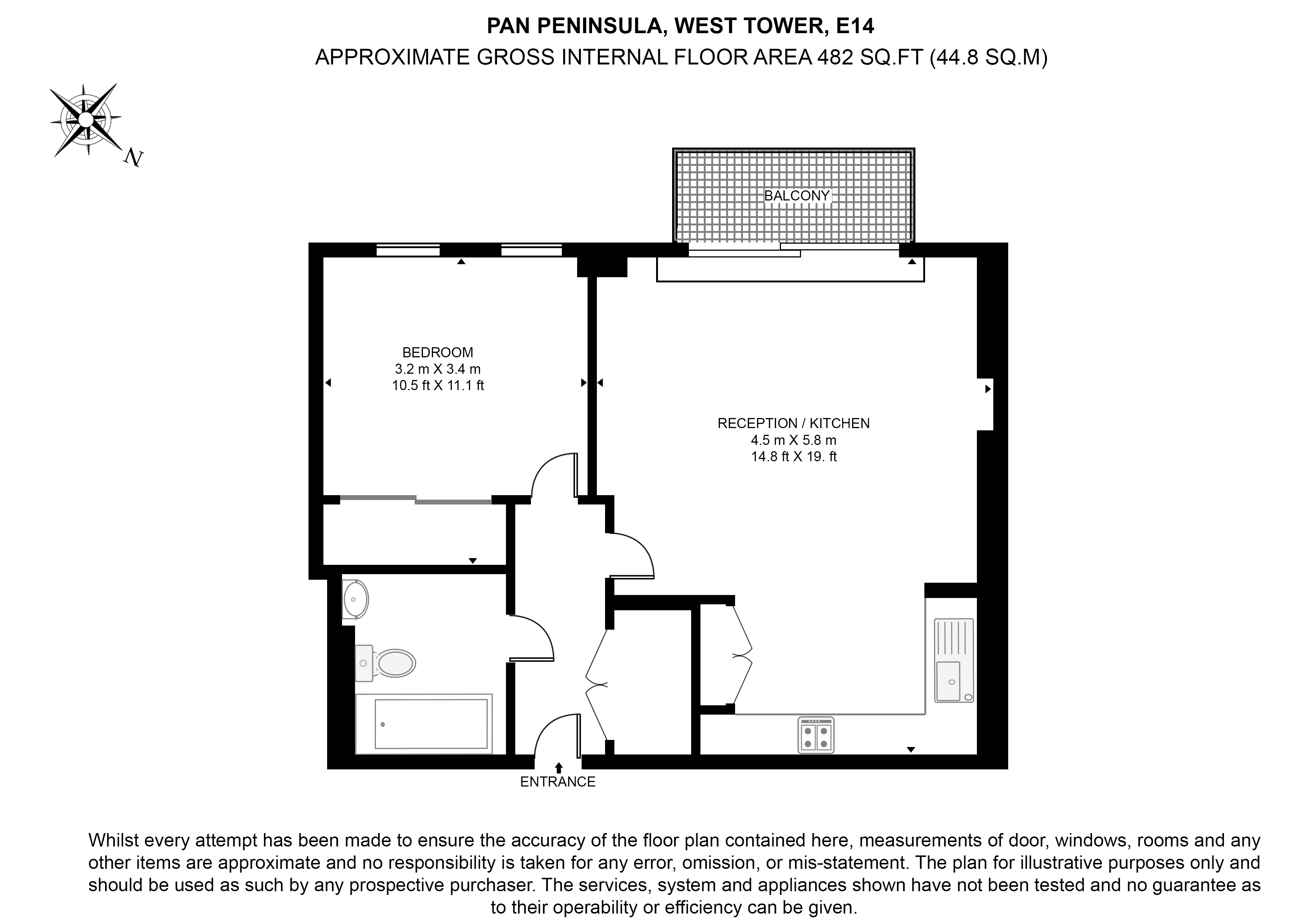 PAN PENINSULA, WEST TOWER, E14
APPROXIMATE GROSS INTERNAL FLOOR AREA 482 SQ.FT (44.8 SQ.M)

N

BALCONY

BEDROOM
3.2 m X 3.4 m
10.5 ft X 11.1 ft

RECEPTION / KITCHEN
4.5 m X 5.8 m
14.8 ft X 19. ft

ENTRANCE

Whilst every attempt has been made to ensure the accuracy of the floor plan contained here, measurements of door, windows, rooms and any other items are approximate and no responsibility is taken for any error, omission, or mis-statement. The plan for illustrative purposes only and should be used as such by any prospective purchaser. The services, system and appliances shown have not been tested and no guarantee as to their operability or efficiency can be given.